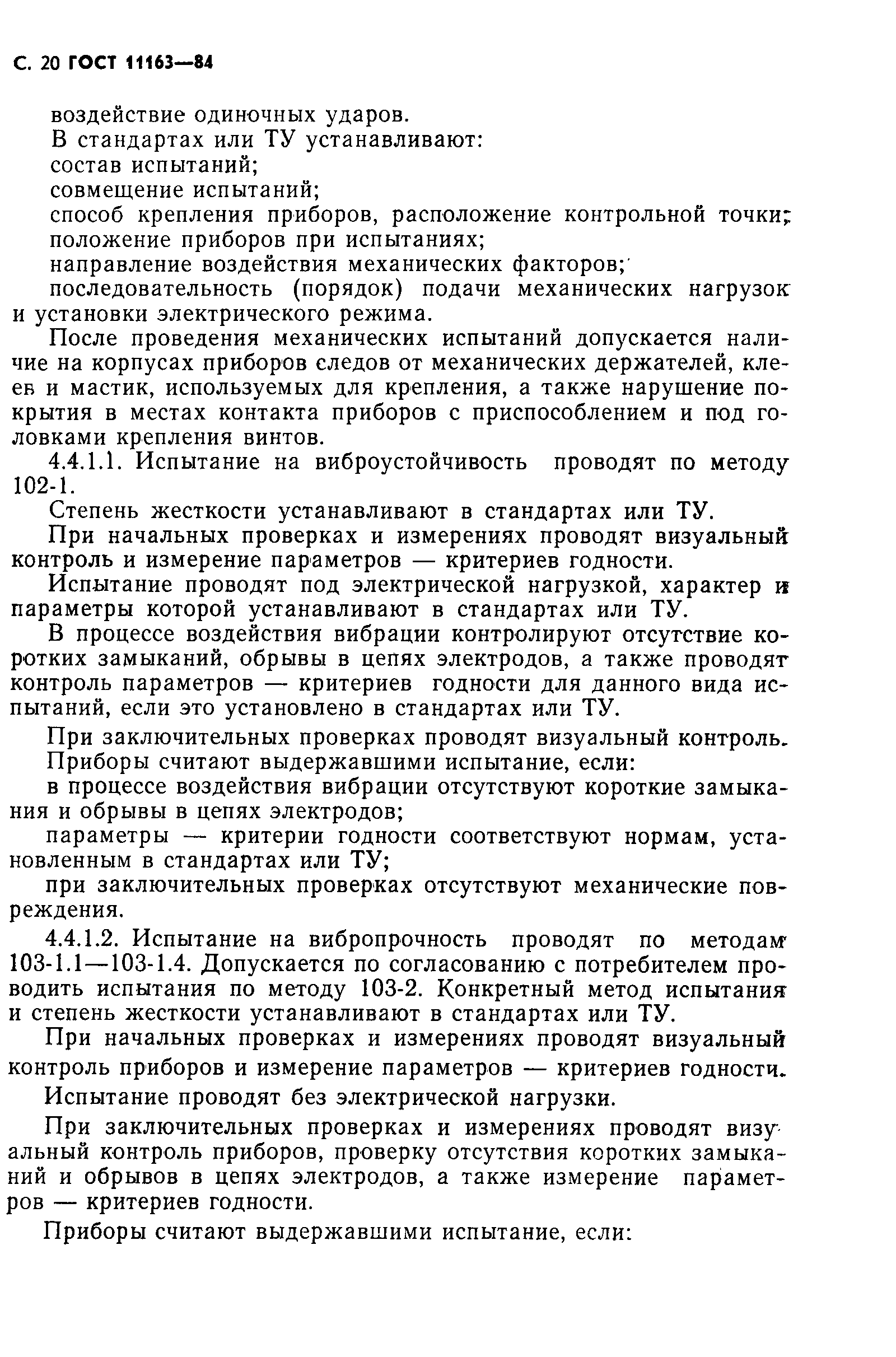 С. 20 ГОСТ 11163—84

воздействие одиночных ударов.

В стандартах или ТУ устанавливают:

состав испытаний;

совмещение испытаний;

способ крепления приборов, расположение контрольной точки;

положение приборов при испытаниях;

направление воздействия механических факторов;

последовательность (порядок) подачи механических нагрузок и установки электрического режима.

После проведения механических испытаний допускается наличие на корпусах приборов следов от механических держателей, клеев и мастик, используемых для крепления, а также нарушение покрытия в местах контакта приборов с приспособлением и под головками крепления винтов.

4.4.1.1. Испытание на виброустойчивость проводят по методу 102-1.

Степень жесткости устанавливают в стандартах или ТУ.

При начальных проверках и измерениях проводят визуальный контроль и измерение параметров — критериев годности.

Испытание проводят под электрической нагрузкой, характер и параметры которой устанавливают в стандартах или ТУ.

В процессе воздействия вибрации контролируют отсутствие коротких замыканий, обрывы в цепях электродов, а также проводят контроль параметров — критериев годности для данного вида испытаний, если это установлено в стандартах или ТУ.

При заключительных проверках проводят визуальный контроль.

Приборы считают выдержавшими испытание, если:

в процессе воздействия вибрации отсутствуют короткие замыкания и обрывы в цепях электродов;

параметры — критерии годности соответствуют нормам, установленным в стандартах или ТУ;

при заключительных проверках отсутствуют механические повреждения.

4.4.1.2. Испытание на вибропрочность проводят по методам 103-1.1—103-1.4. Допускается по согласованию с потребителем проводить испытания по методу 103-2. Конкретный метод испытания и степень жесткости устанавливают в стандартах или ТУ.

При начальных проверках и измерениях проводят визуальный контроль приборов и измерение параметров — критериев годности.

Испытание проводят без электрической нагрузки.

При заключительных проверках и измерениях проводят визуальный контроль приборов, проверку отсутствия коротких замыканий и обрывов в цепях электродов, а также измерение параметров — критериев годности.

Приборы считают выдержавшими испытание, если: